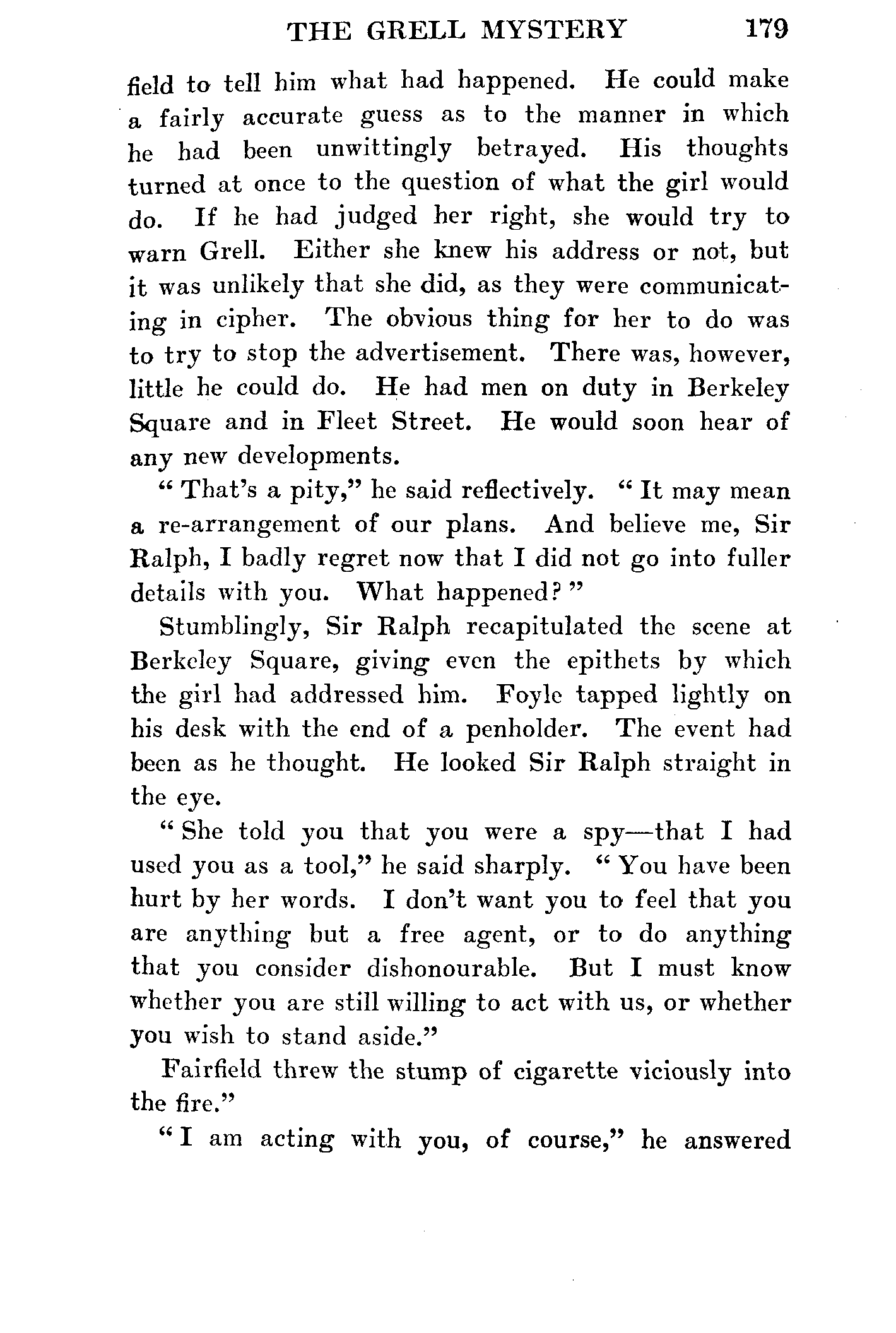 THE GRELL MYSTERY 179

field to tell him what had happened. He could make a fairly accurate guess as to the manner in which he had been unwittingly betrayed. His thoughts turned at once to the question of what the girl would do. If he had judged her right, she would try to warn Grell. Either she knew his address or not, but it was unlikely that she did, as they were communicating in cipher. The obvious thing for her to do was to try to stop the advertisement. There was, however, little he could do. He had men on duty in Berkeley Square and in Fleet Street. He would soon hear of any new developments.

"That's a pity," he said reflectively. "It may mean a re-arrangement of our plans. And believe me, Sir Ralph, I badly regret now that I did not go into fuller details with you. What happened?"

Stumblingly, Sir Ralph recapitulated the scene at Berkeley Square, giving even the epithets by which the girl had addressed him. Foyle tapped lightly on his desk with the end of a penholder. The event had been as he thought. He looked Sir Ralph straight in the eye.

"She told you that you were a spy—that I had used you as a tool," he said sharply. "You have been hurt by her words. I don't want you to feel that you are anything but a free agent, or to do anything that you consider dishonourable. But I must know whether you are still willing to act with us, or whether you wish to stand aside."

Fairfield threw the stump of cigarette viciously into the fire."

"I am acting with you, of course," he answered